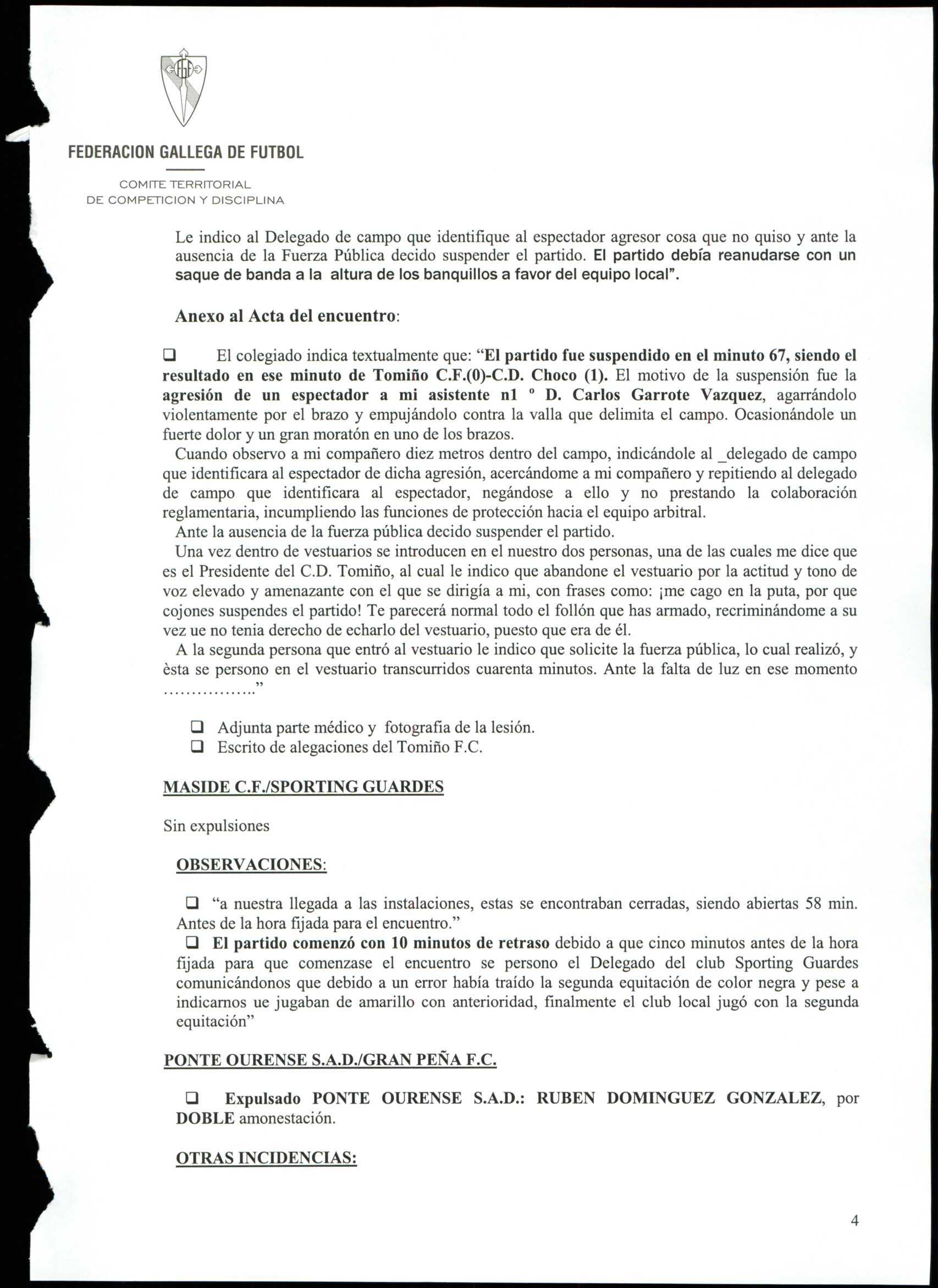 FEDERACION GALLEGA DE FUTBOL

COMITE TERRITORIAL
DE COMPETICION Y DISCIPLINA

Le indico al Delegado de campo que identifique al espectador agresor cosa que no quiso y ante la ausencia de la Fuerza Pública decido suspender el partido. El partido debía reanudarse con un saque de banda a la altura de los banquillos a favor del equipo local".

Anexo al Acta del encuentro:

❑ El colegiado indica textualmente que: "El partido fue suspendido en el minuto 67, siendo el resultado en ese minuto de Tomiño C.F.(0)-C.D. Choco (1). El motivo de la suspensión fue la agresión de un espectador a mi asistente n1 º D. Carlos Garrote Vazquez, agarrándolo violentamente por el brazo y empujándolo contra la valla que delimita el campo. Ocasionándole un fuerte dolor y un gran moratón en uno de los brazos.
Cuando observo a mi compañero diez metros dentro del campo, indicándole al _delegado de campo que identificara al espectador de dicha agresión, acercándome a mi compañero y repitiendo al delegado de campo que identificara al espectador, negándose a ello y no prestando la colaboración reglamentaria, incumpliendo las funciones de protección hacia el equipo arbitral.
Ante la ausencia de la fuerza pública decido suspender el partido.
Una vez dentro de vestuarios se introducen en el nuestro dos personas, una de las cuales me dice que es el Presidente del C.D. Tomiño, al cual le indico que abandone el vestuario por la actitud y tono de voz elevado y amenazante con el que se dirigía a mi, con frases como: ¡me cago en la puta, por que cojones suspendes el partido! Te parecerá normal todo el follón que has armado, recriminándome a su vez ue no tenia derecho de echarlo del vestuario, puesto que era de él.
A la segunda persona que entró al vestuario le indico que solicite la fuerza pública, lo cual realizó, y èsta se persono en el vestuario transcurridos cuarenta minutos. Ante la falta de luz en ese momento ................"

❑ Adjunta parte médico y fotografia de la lesión.
❑ Escrito de alegaciones del Tomiño F.C.

MASIDE C.F./SPORTING GUARDES

Sin expulsiones

OBSERVACIONES:

❑ "a nuestra llegada a las instalaciones, estas se encontraban cerradas, siendo abiertas 58 min. Antes de la hora fijada para el encuentro."
❑ El partido comenzó con 10 minutos de retraso debido a que cinco minutos antes de la hora fijada para que comenzase el encuentro se persono el Delegado del club Sporting Guardes comunicándonos que debido a un error había traído la segunda equitación de color negra y pese a indicarnos ue jugaban de amarillo con anterioridad, finalmente el club local jugó con la segunda equitación"

PONTE OURENSE S.A.D./GRAN PEÑA F.C.

❑ Expulsado PONTE OURENSE S.A.D.: RUBEN DOMINGUEZ GONZALEZ, por DOBLE amonestación.

OTRAS INCIDENCIAS:

4